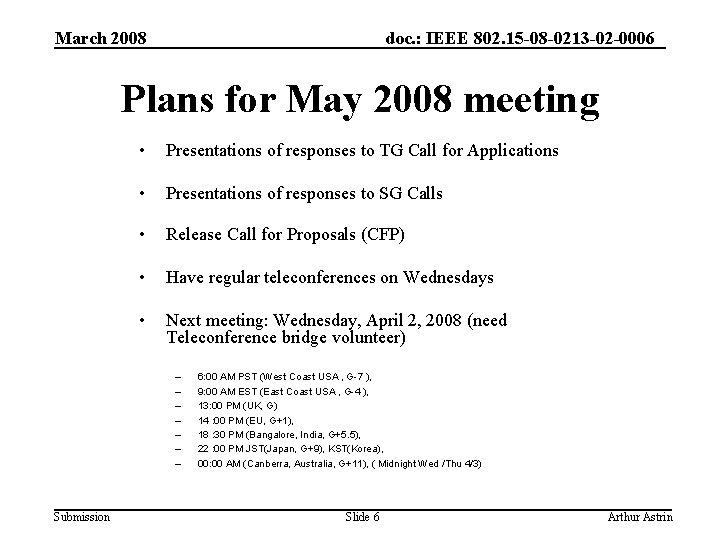 March 2008

doc.: IEEE 802.15-08-0213-02-0006

Plans for May 2008 meeting

• Presentations of responses to TG Call for Applications

• Presentations of responses to SG Calls

• Release Call for Proposals (CFP)

• Have regular teleconferences on Wednesdays

• Next meeting: Wednesday, April 2, 2008 (need Teleconference bridge volunteer)

– 6:00 AM PST (West Coast USA , G-7 ),
– 9:00 AM EST (East Coast USA , G-4 ),
– 13:00 PM (UK, G)
– 14 :00 PM (EU, G+1),
– 18 :30 PM (Bangalore, India, G+5.5),
– 22 :00 PM JST(Japan, G+9), KST(Korea),
– 00:00 AM (Canberra, Australia, G+11), ( Midnight Wed /Thu 4/3)

Submission

Slide 6

Arthur Astrin